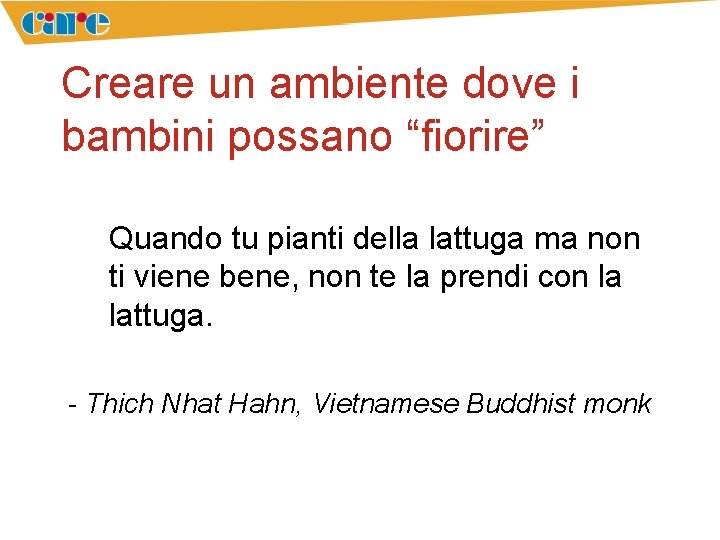 care

Creare un ambiente dove i bambini possano “fiorire”

Quando tu pianti della lattuga ma non ti viene bene, non te la prendi con la lattuga.

- Thich Nhat Hahn, Vietnamese Buddhist monk